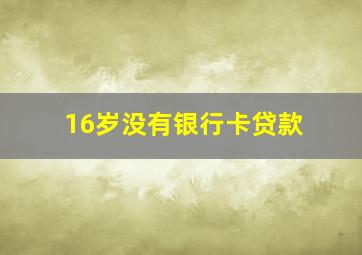 16岁没有银行卡贷款